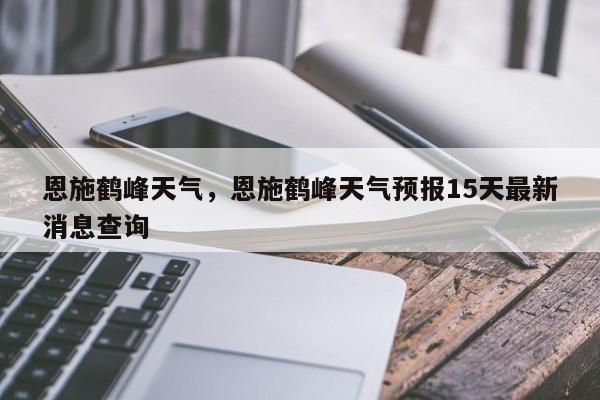 恩施鹤峰天气，恩施鹤峰天气预报15天最新消息查询